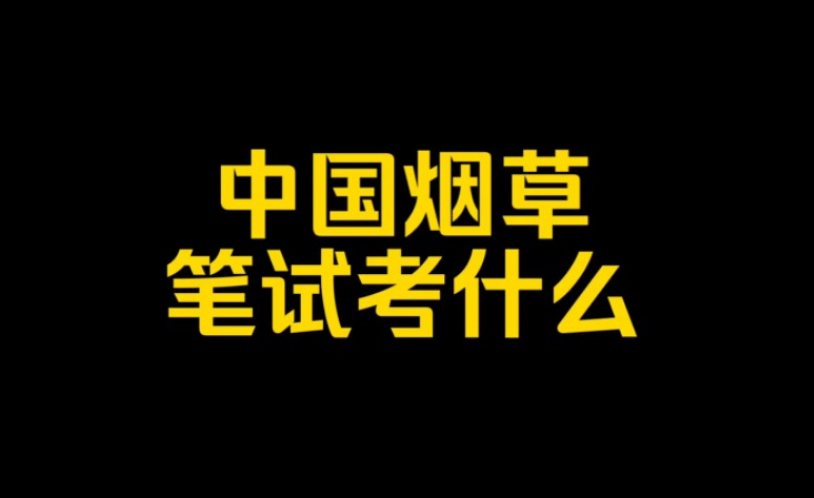 中国烟草
笔试考什么